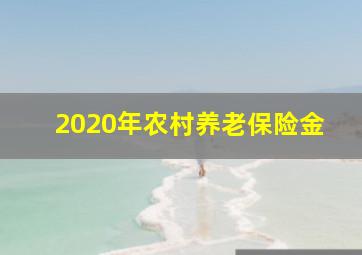 2020年农村养老保险金